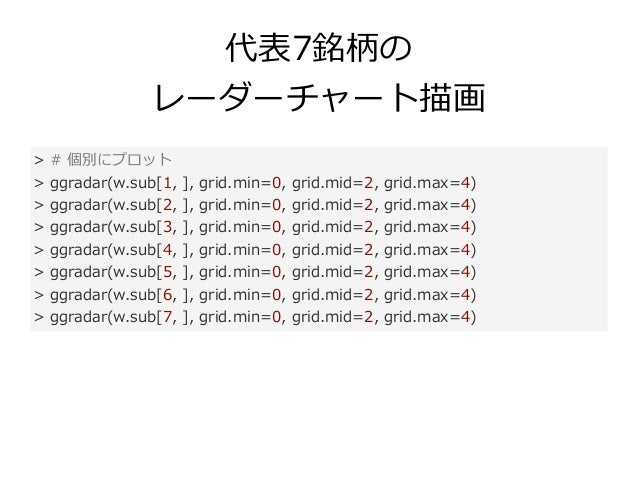 代表7銘柄の
レーダーチャート描画

> # 個別にプロット
> ggradar(w.sub[1, ], grid.min=0, grid.mid=2, grid.max=4)
> ggradar(w.sub[2, ], grid.min=0, grid.mid=2, grid.max=4)
> ggradar(w.sub[3, ], grid.min=0, grid.mid=2, grid.max=4)
> ggradar(w.sub[4, ], grid.min=0, grid.mid=2, grid.max=4)
> ggradar(w.sub[5, ], grid.min=0, grid.mid=2, grid.max=4)
> ggradar(w.sub[6, ], grid.min=0, grid.mid=2, grid.max=4)
> ggradar(w.sub[7, ], grid.min=0, grid.mid=2, grid.max=4)